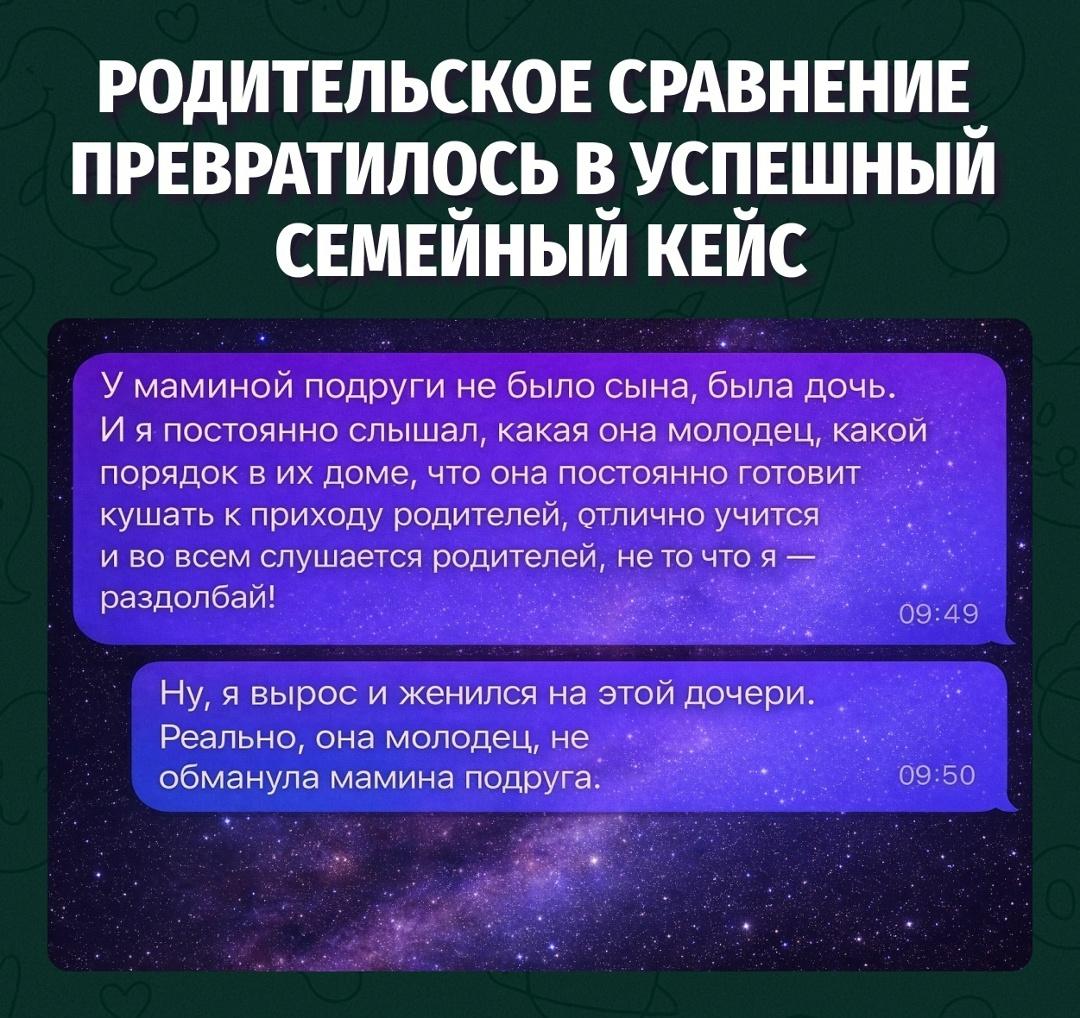 РОДИТЕЛЬСКОЕ СРАВНЕНИЕ ПРЕВРАТИЛОСЬ В УСПЕШНЫЙ СЕМЕЙНЫЙ КЕЙС

У маминой подруги не было сына, была дочь. И я постоянно слышал, какая она молодец, какой порядок в их доме, что она постоянно готовит кушать к приходу родителей, отлично учится и во всем слушается родителей, не то что я — раздолбай!
09:49

Ну, я вырос и женился на этой дочери. Реально, она молодец, не обманула мамина подруга.
09:50